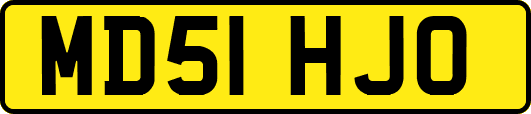 MD51 HJO